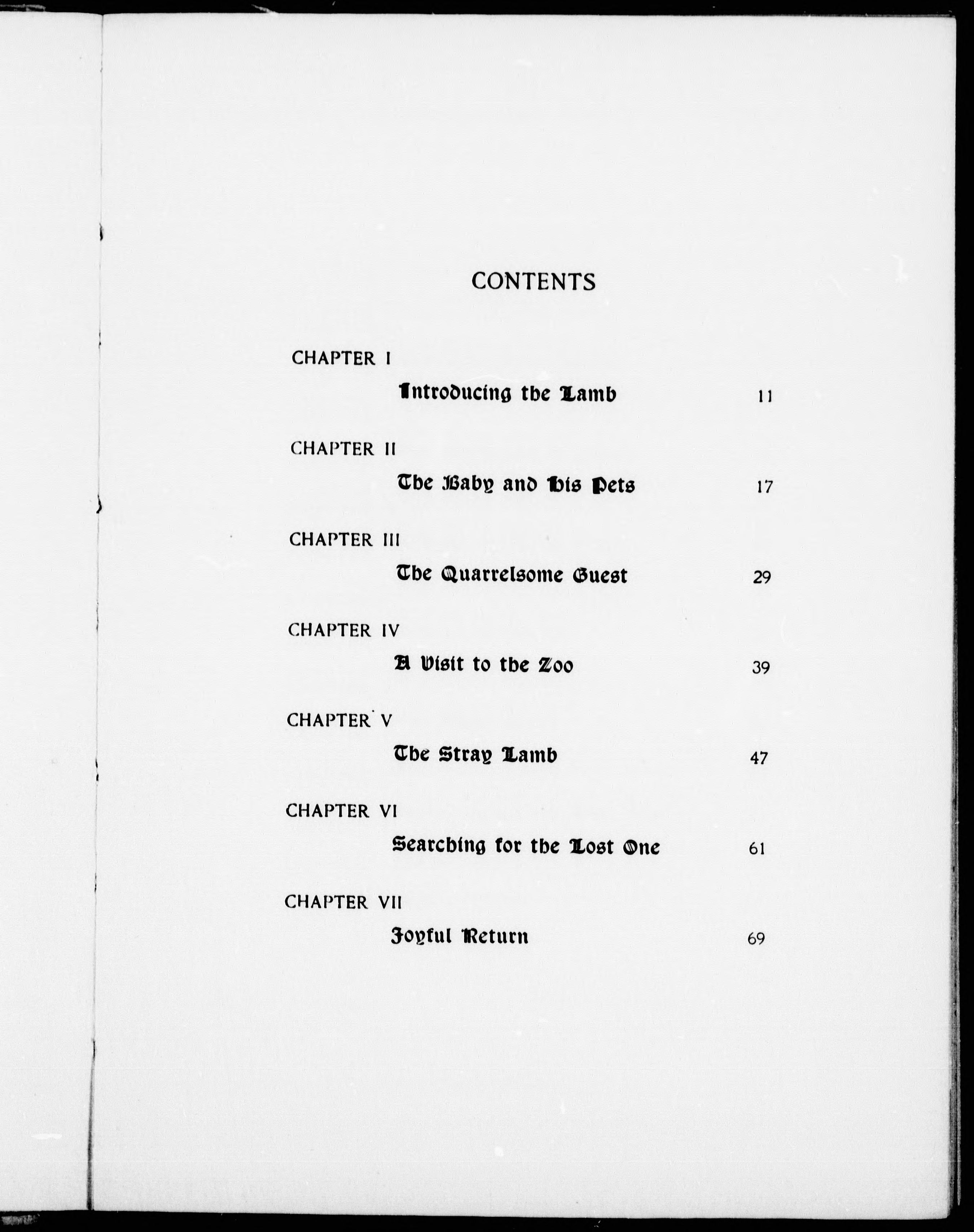 CONTENTS

CHAPTER I
Introducing the Lamb 11

CHAPTER II
The Baby and His Pets 17

CHAPTER III
The Quarrelsome Guest 29

CHAPTER IV
A Visit to the Zoo 39

CHAPTER V
The Stray Lamb 47

CHAPTER VI
Searching for the Lost One 61

CHAPTER VII
Joyful Return 69